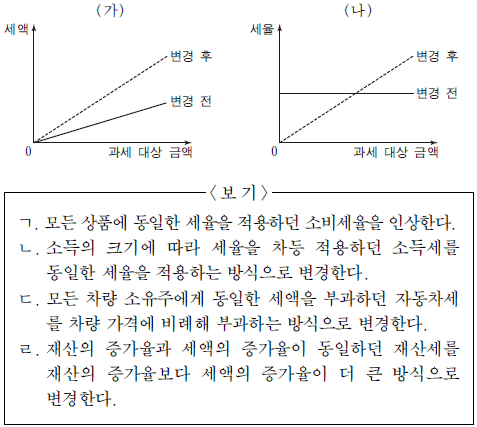 (가)

세액

변경 후

변경 전

0

과세 대상 금액

(나)

세율

변경 후

변경 전

0

과세 대상 금액

〈보 기〉

ㄱ. 모든 상품에 동일한 세율을 적용하던 소비세율을 인상한다.

ㄴ. 소득의 크기에 따라 세율을 차등 적용하던 소득세를 동일한 세율을 적용하는 방식으로 변경한다.

ㄷ. 모든 차량 소유주에게 동일한 세액을 부과하던 자동차세를 차량 가격에 비례해 부과하는 방식으로 변경한다.

ㄹ. 재산의 증가율과 세액의 증가율이 동일하던 재산세를 재산의 증가율보다 세액의 증가율이 더 큰 방식으로 변경한다.